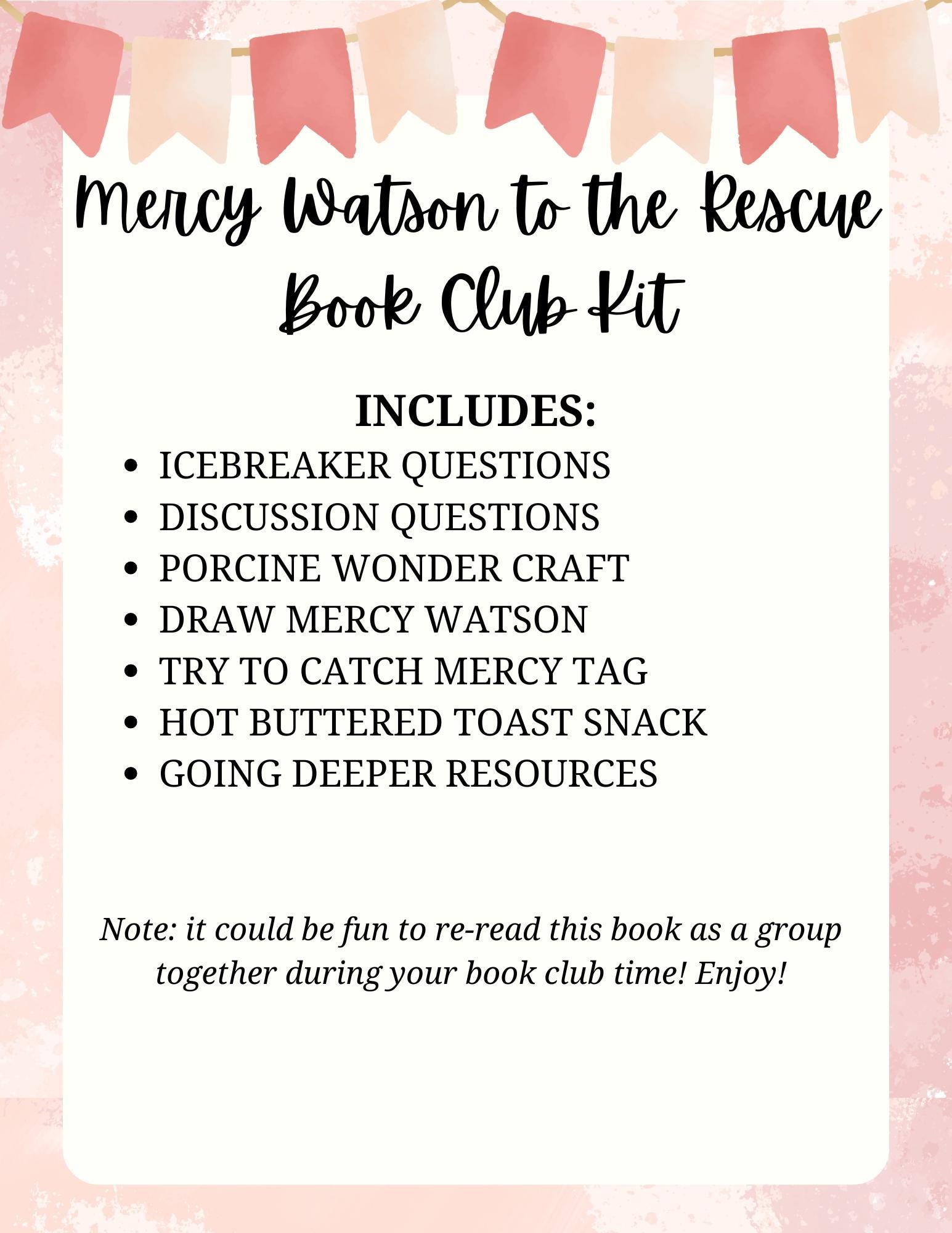 Mercy Watson to the Rescue
Book Club Kit

INCLUDES:

- ICEBREAKER QUESTIONS
- DISCUSSION QUESTIONS
- PORCINE WONDER CRAFT
- DRAW MERCY WATSON
- TRY TO CATCH MERCY TAG
- HOT BUTTERED TOAST SNACK
- GOING DEEPER RESOURCES

Note: it could be fun to re-read this book as a group together during your book club time! Enjoy!